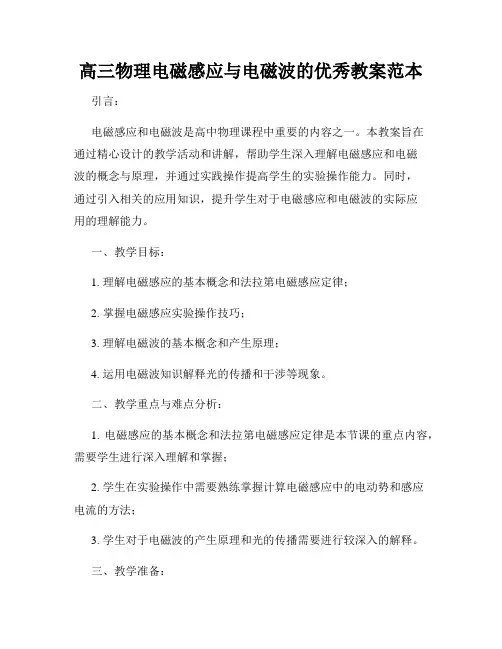 高三物理电磁感应与电磁波的优秀教案范本

引言：

电磁感应和电磁波是高中物理课程中重要的内容之一。本教案旨在通过精心设计的教学活动和讲解，帮助学生深入理解电磁感应和电磁波的概念与原理，并通过实践操作提高学生的实验操作能力。同时，通过引入相关的应用知识，提升学生对于电磁感应和电磁波的实际应用的理解能力。

一、教学目标：

1. 理解电磁感应的基本概念和法拉第电磁感应定律；

2. 掌握电磁感应实验操作技巧；

3. 理解电磁波的基本概念和产生原理；

4. 运用电磁波知识解释光的传播和干涉等现象。

二、教学重点与难点分析：

1. 电磁感应的基本概念和法拉第电磁感应定律是本节课的重点内容，需要学生进行深入理解和掌握；

2. 学生在实验操作中需要熟练掌握计算电磁感应中的电动势和感应电流的方法；

3. 学生对于电磁波的产生原理和光的传播需要进行较深入的解释。

三、教学准备：